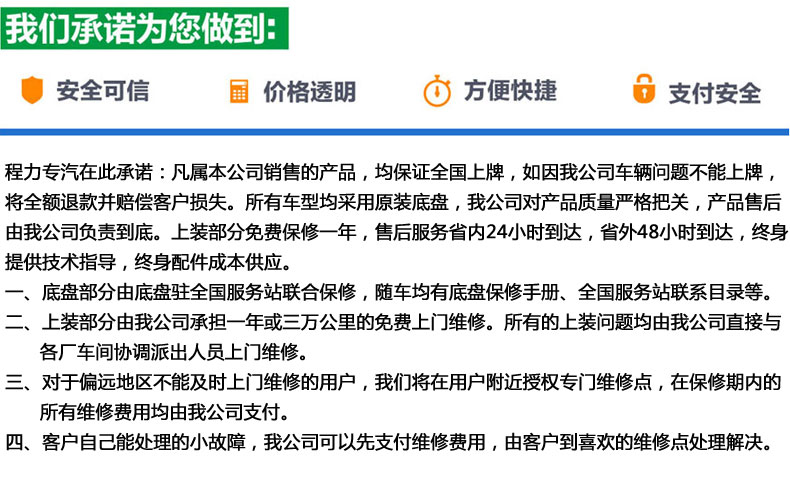 我们承诺为您做到:

安全可信　价格透明　方便快捷　支付安全

程力专汽在此承诺：凡属本公司销售的产品，均保证全国上牌，如因我公司车辆问题不能上牌，将全额退款并赔偿客户损失。所有车型均采用原装底盘，我公司对产品质量严格把关，产品售后由我公司负责到底。上装部分免费保修一年，售后服务省内24小时到达，省外48小时到达，终身提供技术指导，终身配件成本供应。

一、底盘部分由底盘驻全国服务站联合保修，随车均有底盘保修手册、全国服务站联系目录等。

二、上装部分由我公司承担一年或三万公里的免费上门维修。所有的上装问题均由我公司直接与各厂车间协调派出人员上门维修。

三、对于偏远地区不能及时上门维修的用户，我们将在用户附近授权专门维修点，在保修期内的所有维修费用均由我公司支付。

四、客户自己能处理的小故障，我公司可以先支付维修费用，由客户到喜欢的维修点处理解决。